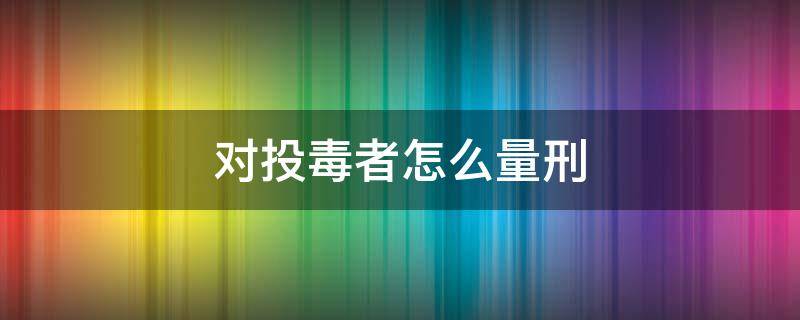 对投毒者怎么量刑